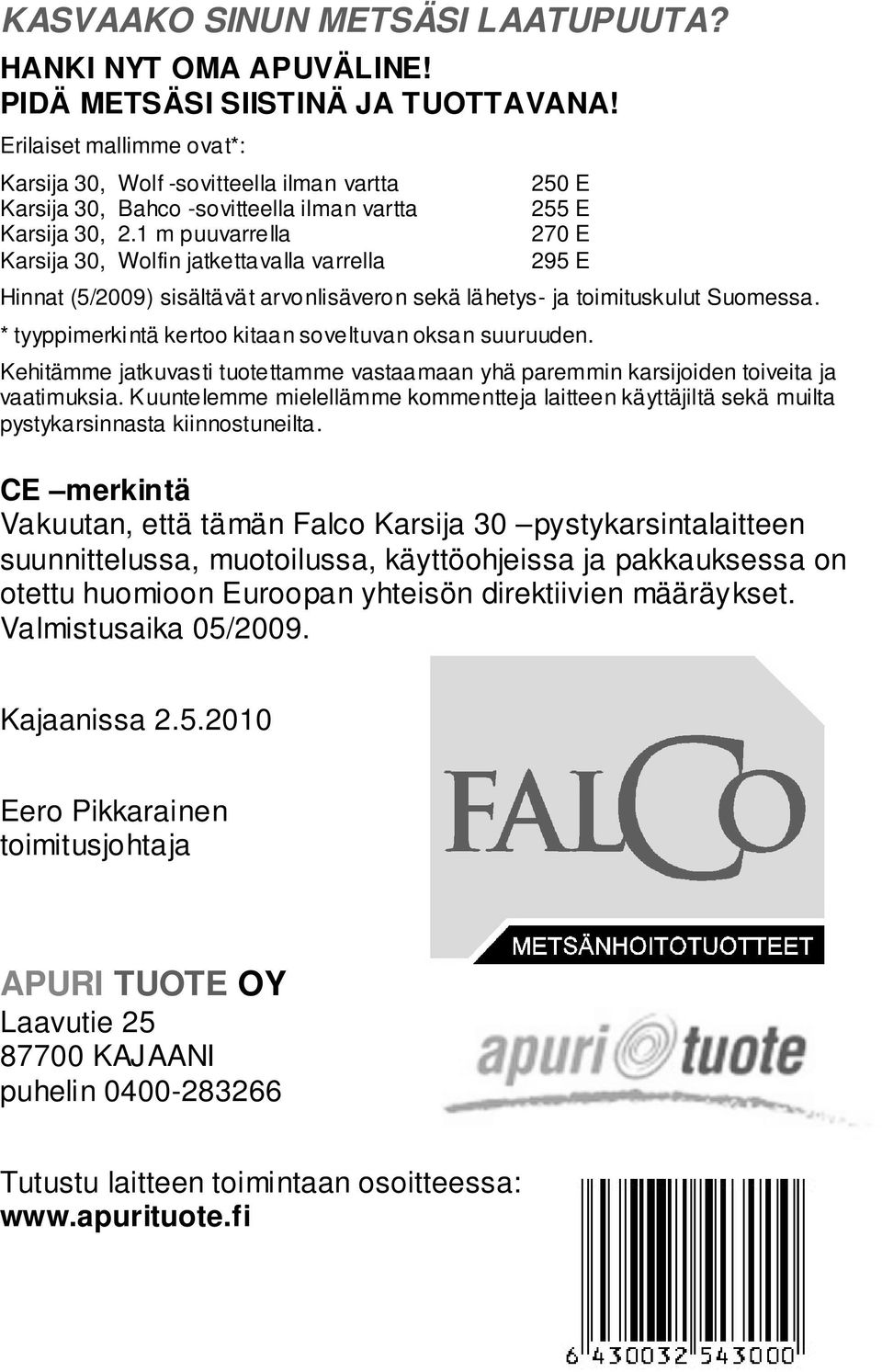 KASVAAKO SINUN METSÄSI LAATUPUUTA?

HANKI NYT OMA APUVÄLINE!
PIDÄ METSÄSI SIISTINÄ JA TUOTTAVANA!

Erilaiset mallimme ovat*:

| | |
|---|---|
| Karsija 30, Wolf -sovitteella ilman vartta | 250 E |
| Karsija 30, Bahco -sovitteella ilman vartta | 255 E |
| Karsija 30, 2.1 m puuvarrella | 270 E |
| Karsija 30, Wolfin jatkettavalla varrella | 295 E |

Hinnat (5/2009) sisältävät arvonlisäveron sekä lähetys- ja toimituskulut Suomessa.

* tyyppimerkintä kertoo kitaan soveltuvan oksan suuruuden.

Kehitämme jatkuvasti tuotettamme vastaamaan yhä paremmin karsijoiden toiveita ja vaatimuksia. Kuuntelemme mielellämme kommentteja laitteen käyttäjiltä sekä muilta pystykarsinnasta kiinnostuneilta.

CE –merkintä
Vakuutan, että tämän Falco Karsija 30 –pystykarsintalaitteen suunnittelussa, muotoilussa, käyttöohjeissa ja pakkauksessa on otettu huomioon Euroopan yhteisön direktiivien määräykset. Valmistusaika 05/2009.

Kajaanissa 2.5.2010

Eero Pikkarainen
toimitusjohtaja

FALCO
METSÄNHOITOTUOTTEET

APURI TUOTE OY
Laavutie 25
87700 KAJAANI
puhelin 0400-283266

apuri tuote

Tutustu laitteen toimintaan osoitteessa:
www.apurituote.fi

6 430032 543000